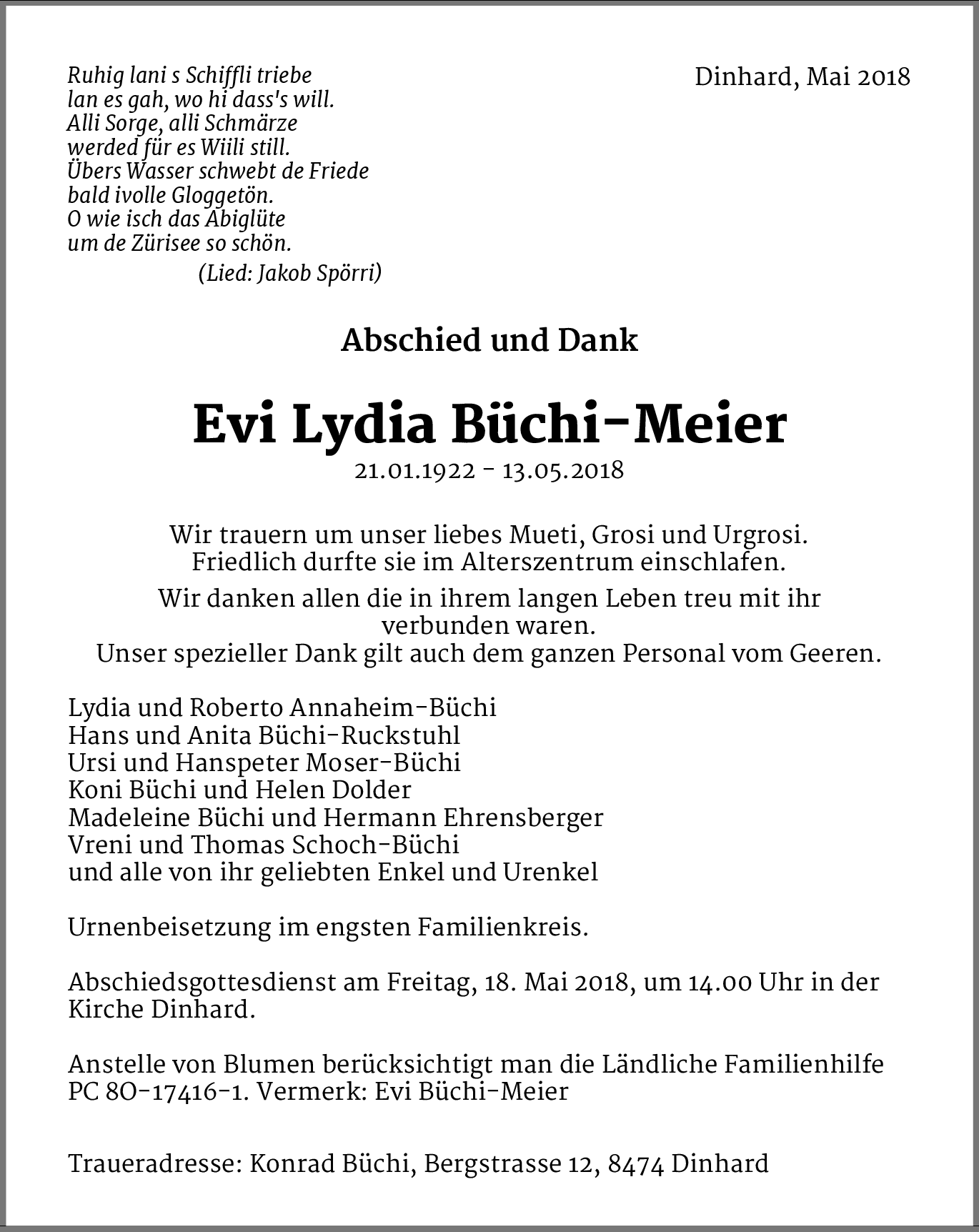 Ruhig lani s Schiffli triebe
lan es gah, wo hi dass's will.
Alli Sorge, alli Schmärze
werded für es Wiili still.
Übers Wasser schwebt de Friede
bald ivolle Gloggetön.
O wie isch das Abiglüte
um de Zürisee so schön.
(Lied: Jakob Spörri)

Dinhard, Mai 2018

Abschied und Dank

Evi Lydia Büchi-Meier

21.01.1922 - 13.05.2018

Wir trauern um unser liebes Mueti, Grosi und Urgrosi.
Friedlich durfte sie im Alterszentrum einschlafen.

Wir danken allen die in ihrem langen Leben treu mit ihr verbunden waren.
Unser spezieller Dank gilt auch dem ganzen Personal vom Geeren.

Lydia und Roberto Annaheim-Büchi
Hans und Anita Büchi-Ruckstuhl
Ursi und Hanspeter Moser-Büchi
Koni Büchi und Helen Dolder
Madeleine Büchi und Hermann Ehrensberger
Vreni und Thomas Schoch-Büchi
und alle von ihr geliebten Enkel und Urenkel

Urnenbeisetzung im engsten Familienkreis.

Abschiedsgottesdienst am Freitag, 18. Mai 2018, um 14.00 Uhr in der Kirche Dinhard.

Anstelle von Blumen berücksichtigt man die Ländliche Familienhilfe PC 8O-17416-1. Vermerk: Evi Büchi-Meier

Traueradresse: Konrad Büchi, Bergstrasse 12, 8474 Dinhard